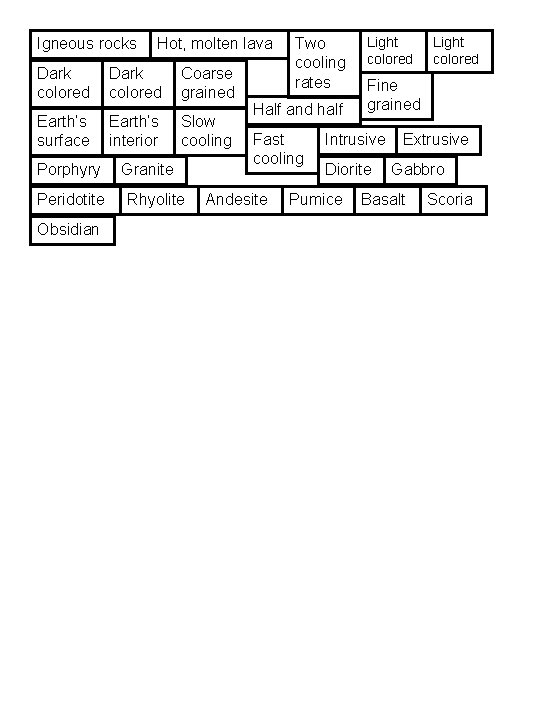 Igneous rocks

Hot, molten lava

Two cooling rates

Light colored

Light colored

Dark colored

Dark colored

Coarse grained

Fine grained

Half and half

Earth's surface

Earth's interior

Slow cooling

Fast cooling

Intrusive

Extrusive

Porphyry

Granite

Diorite

Gabbro

Peridotite

Rhyolite

Andesite

Pumice

Basalt

Scoria

Obsidian